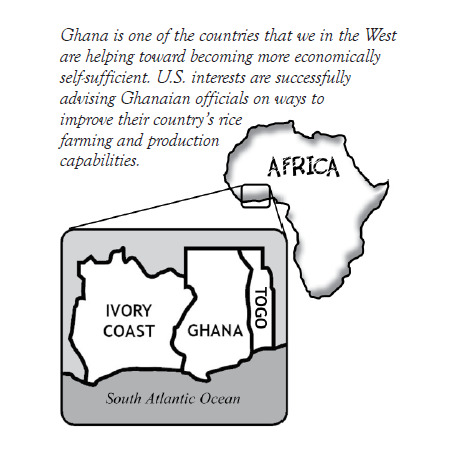 Ghana is one of the countries that we in the West are helping toward becoming more economically self-sufficient. U.S. interests are successfully advising Ghanaian officials on ways to improve their country's rice farming and production capabilities.

AFRICA

IVORY COAST

GHANA

TOGO

South Atlantic Ocean